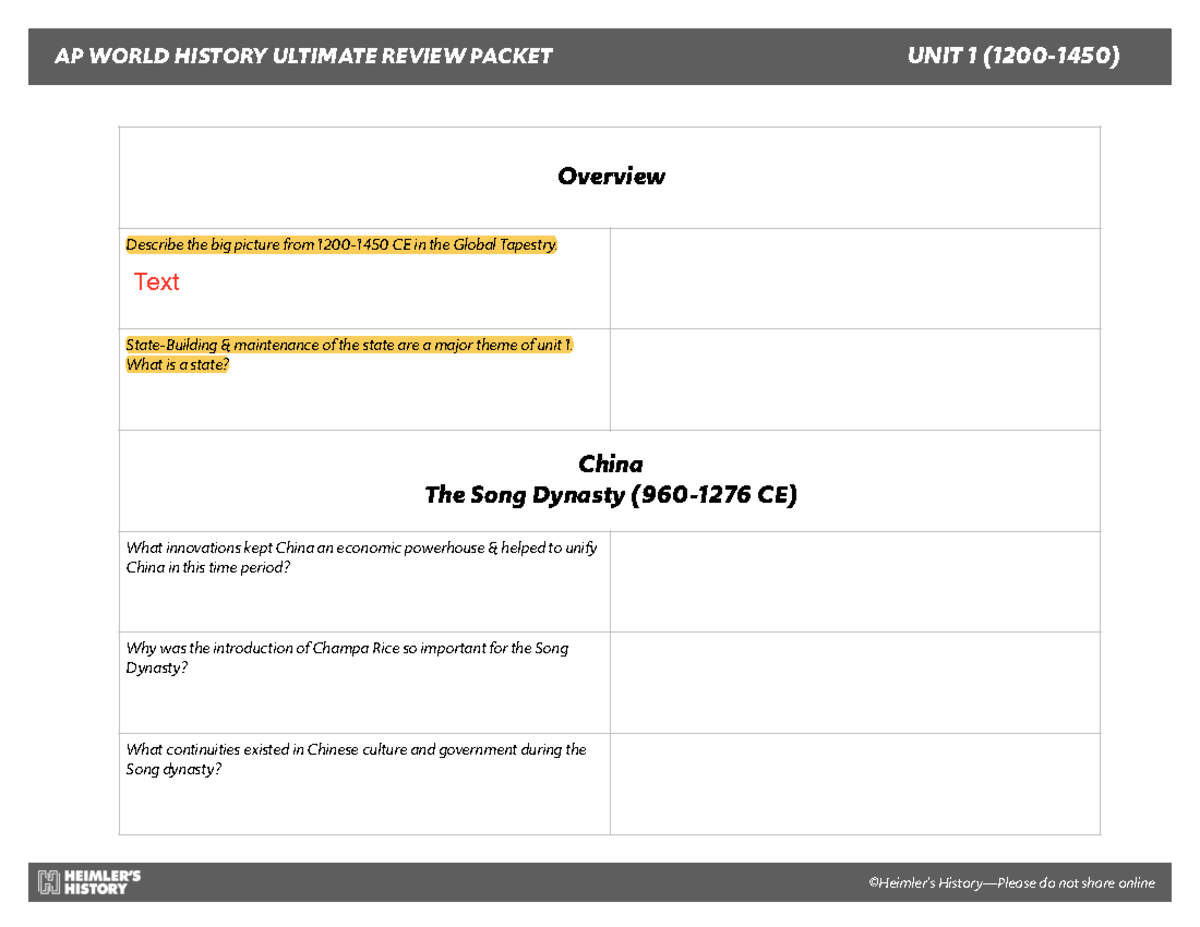 AP WORLD HISTORY ULTIMATE REVIEW PACKET UNIT 1 (1200-1450)

| Overview | |
|---|---|
| Describe the big picture from 1200-1450 CE in the Global Tapestry. Text | |
| State-Building & maintenance of the state are a major theme of unit 1. What is a state? | |
| China The Song Dynasty (960-1276 CE) | |
| What innovations kept China an economic powerhouse & helped to unify China in this time period? | |
| Why was the introduction of Champa Rice so important for the Song Dynasty? | |
| What continuities existed in Chinese culture and government during the Song dynasty? | |

HEIMLER'S HISTORY

©Heimler's History—Please do not share online